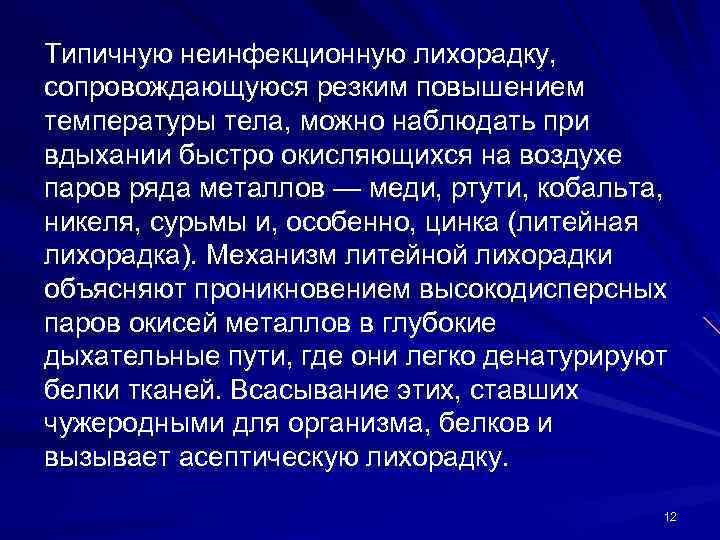 Типичную неинфекционную лихорадку, сопровождающуюся резким повышением температуры тела, можно наблюдать при вдыхании быстро окисляющихся на воздухе паров ряда металлов — меди, ртути, кобальта, никеля, сурьмы и, особенно, цинка (литейная лихорадка). Механизм литейной лихорадки объясняют проникновением высокодисперсных паров окисей металлов в глубокие дыхательные пути, где они легко денатурируют белки тканей. Всасывание этих, ставших чужеродными для организма, белков и вызывает асептическую лихорадку.

12